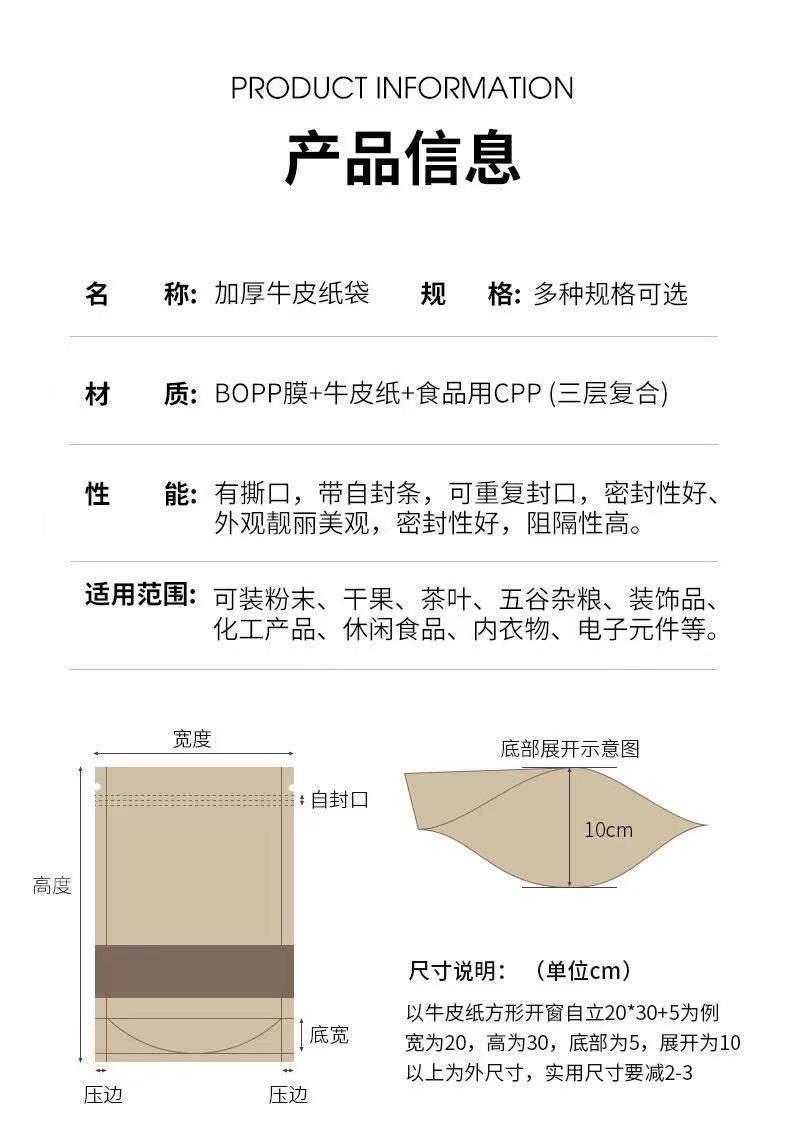 PRODUCT INFORMATION

产品信息

名　　称: 加厚牛皮纸袋　　规　　格: 多种规格可选

材　　质: BOPP膜+牛皮纸+食品用CPP (三层复合)

性　　能: 有撕口，带自封条，可重复封口，密封性好、外观靓丽美观，密封性好，阻隔性高。

适用范围: 可装粉末、干果、茶叶、五谷杂粮、装饰品、化工产品、休闲食品、内衣物、电子元件等。

宽度

自封口

高度

底宽

压边

压边

底部展开示意图

10cm

尺寸说明：（单位cm）

以牛皮纸方形开窗自立20*30+5为例
宽为20，高为30，底部为5，展开为10
以上为外尺寸，实用尺寸要减2-3